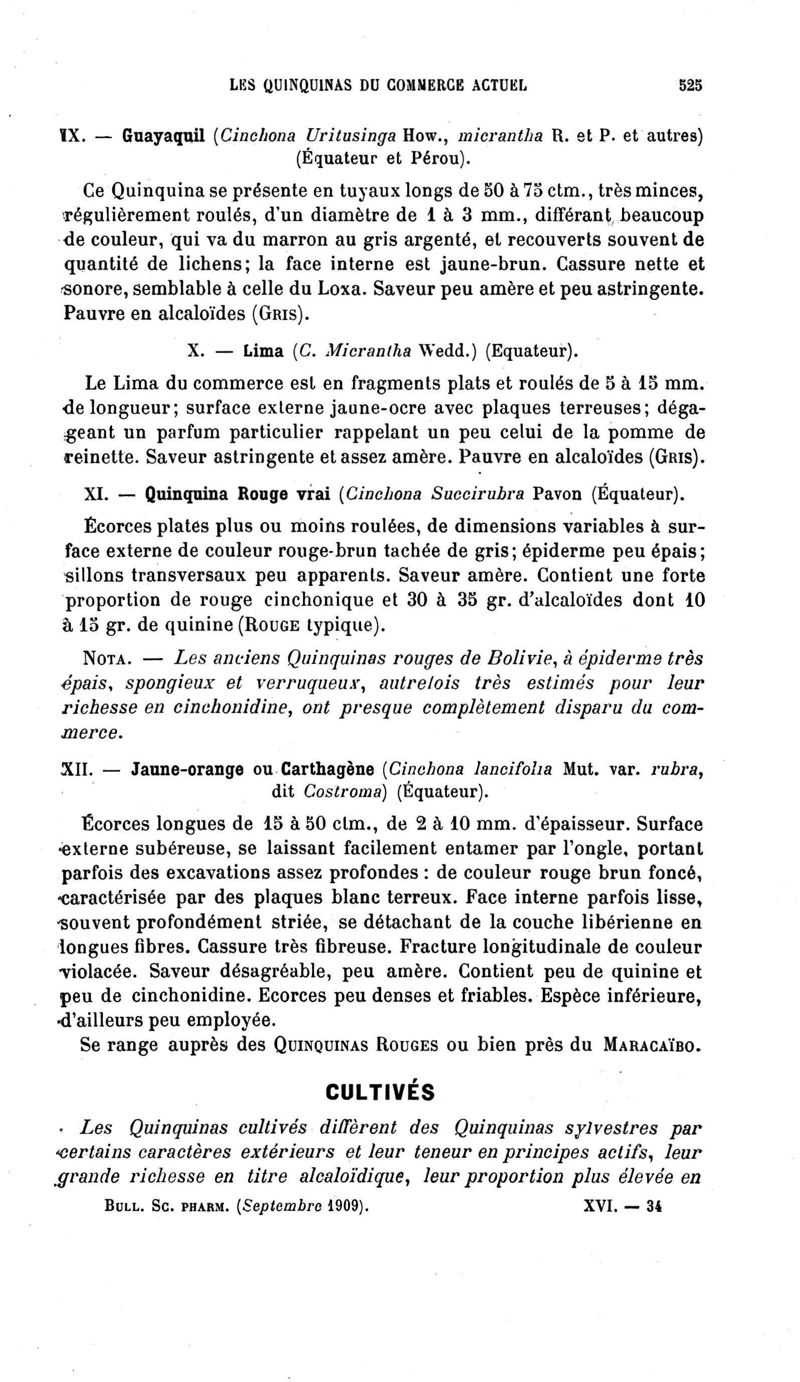 LES QUINQUINAS DU COMMERCE ACTUEL 525

IX. — Guayaquil (Cinchona Uritusinga How., micrantha R. et P. et autres) (Équateur et Pérou).

Ce Quinquina se présente en tuyaux longs de 50 à 75 ctm., très minces, régulièrement roulés, d'un diamètre de 1 à 3 mm., différant beaucoup de couleur, qui va du marron au gris argenté, et recouverts souvent de quantité de lichens; la face interne est jaune-brun. Cassure nette et sonore, semblable à celle du Loxa. Saveur peu amère et peu astringente. Pauvre en alcaloïdes (Gris).

X. — Lima (C. Micrantha Wedd.) (Equateur).

Le Lima du commerce est en fragments plats et roulés de 5 à 15 mm. de longueur; surface externe jaune-ocre avec plaques terreuses; dégageant un parfum particulier rappelant un peu celui de la pomme de reinette. Saveur astringente et assez amère. Pauvre en alcaloïdes (Gris).

XI. — Quinquina Rouge vrai (Cinchona Succirubra Pavon (Équateur).

Écorces plates plus ou moins roulées, de dimensions variables à surface externe de couleur rouge-brun tachée de gris; épiderme peu épais; sillons transversaux peu apparents. Saveur amère. Contient une forte proportion de rouge cinchonique et 30 à 35 gr. d'alcaloïdes dont 10 à 15 gr. de quinine (Rouge typique).

Nota. — Les anciens Quinquinas rouges de Bolivie, à épiderme très épais, spongieux et verruqueux, autrefois très estimés pour leur richesse en cinchonidine, ont presque complètement disparu du commerce.

XII. — Jaune-orange ou Carthagène (Cinchona lancifolia Mut. var. rubra, dit Costroma) (Équateur).

Écorces longues de 15 à 50 ctm., de 2 à 10 mm. d'épaisseur. Surface externe subéreuse, se laissant facilement entamer par l'ongle, portant parfois des excavations assez profondes : de couleur rouge brun foncé, caractérisée par des plaques blanc terreux. Face interne parfois lisse, souvent profondément striée, se détachant de la couche libérienne en longues fibres. Cassure très fibreuse. Fracture longitudinale de couleur violacée. Saveur désagréable, peu amère. Contient peu de quinine et peu de cinchonidine. Ecorces peu denses et friables. Espèce inférieure, d'ailleurs peu employée.

Se range auprès des Quinquinas Rouges ou bien près du Maracaïbo.

CULTIVÉS

Les Quinquinas cultivés diffèrent des Quinquinas sylvestres par certains caractères extérieurs et leur teneur en principes actifs, leur grande richesse en titre alcaloïdique, leur proportion plus élevée en

Bull. Sc. pharm. (Septembre 1909). XVI. — 34